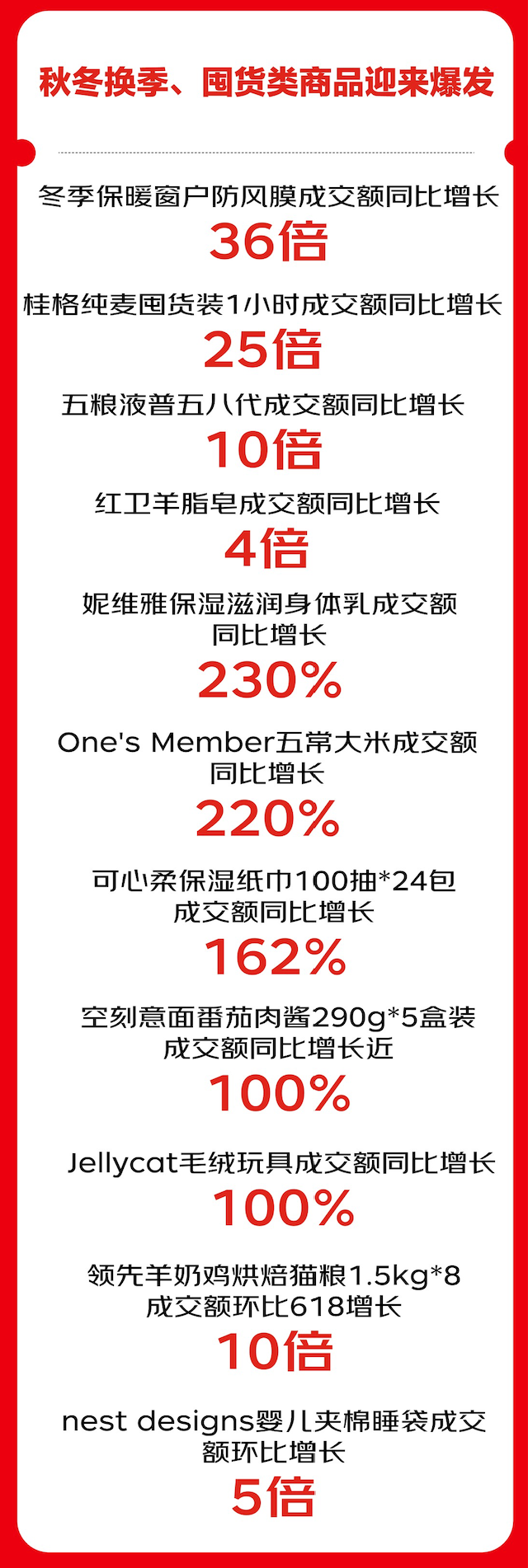 秋冬换季、囤货类商品迎来爆发

冬季保暖窗户防风膜成交额同比增长
36倍

桂格纯麦囤货装1小时成交额同比增长
25倍

五粮液普五八代成交额同比增长
10倍

红卫羊脂皂成交额同比增长
4倍

妮维雅保湿滋润身体乳成交额同比增长
230%

One's Member五常大米成交额同比增长
220%

可心柔保湿纸巾100抽*24包成交额同比增长
162%

空刻意面番茄肉酱290g*5盒装成交额同比增长近
100%

Jellycat毛绒玩具成交额同比增长
100%

领先羊奶鸡烘焙猫粮1.5kg*8成交额环比618增长
10倍

nest designs婴儿夹棉睡袋成交额环比增长
5倍